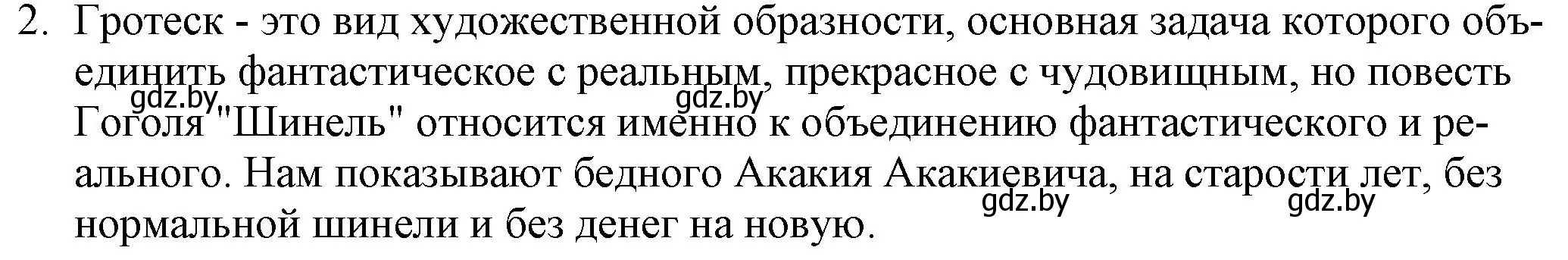 2. Гротеск - это вид художественной образности, основная задача которого объединить фантастическое с реальным, прекрасное с чудовищным, но повесть Гоголя "Шинель" относится именно к объединению фантастического и реального. Нам показывают бедного Акакия Акакиевича, на старости лет, без нормальной шинели и без денег на новую.

gdz.by gdz.by gdz.by gdz.by